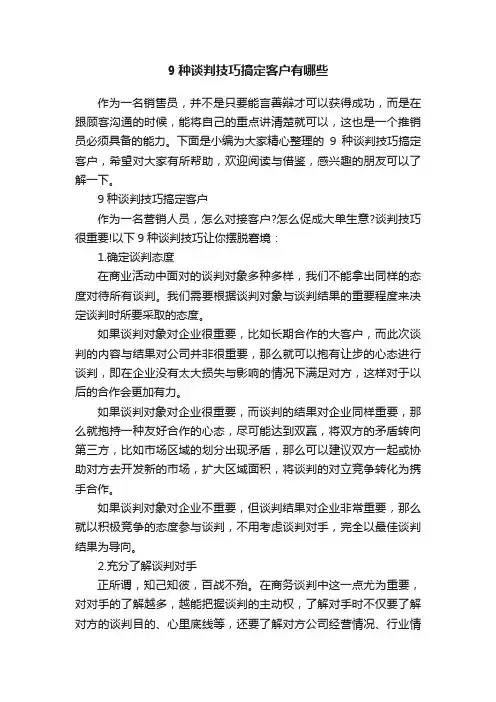 9 种谈判技巧搞定客户有哪些

作为一名销售员，并不是只要能言善辩才可以获得成功，而是在跟顾客沟通的时候，能将自己的重点讲清楚就可以，这也是一个推销员必须具备的能力。下面是小编为大家精心整理的 9 种谈判技巧搞定客户，希望对大家有所帮助，欢迎阅读与借鉴，感兴趣的朋友可以了解一下。

9 种谈判技巧搞定客户

作为一名营销人员，怎么对接客户?怎么促成大单生意?谈判技巧很重要!以下 9 种谈判技巧让你摆脱窘境：

1.确定谈判态度

在商业活动中面对的谈判对象多种多样，我们不能拿出同样的态度对待所有谈判。我们需要根据谈判对象与谈判结果的重要程度来决定谈判时所要采取的态度。

如果谈判对象对企业很重要，比如长期合作的大客户，而此次谈判的内容与结果对公司并非很重要，那么就可以抱有让步的心态进行谈判，即在企业没有太大损失与影响的情况下满足对方，这样对于以后的合作会更加有力。

如果谈判对象对企业很重要，而谈判的结果对企业同样重要，那么就抱持一种友好合作的心态，尽可能达到双赢，将双方的矛盾转向第三方，比如市场区域的划分出现矛盾，那么可以建议双方一起或协助对方去开发新的市场，扩大区域面积，将谈判的对立竞争转化为携手合作。

如果谈判对象对企业不重要，但谈判结果对企业非常重要，那么就以积极竞争的态度参与谈判，不用考虑谈判对手，完全以最佳谈判结果为导向。

2.充分了解谈判对手

正所谓，知己知彼，百战不殆。在商务谈判中这一点尤为重要，对对手的了解越多，越能把握谈判的主动权，了解对手时不仅要了解对方的谈判目的、心里底线等，还要了解对方公司经营情况、行业情